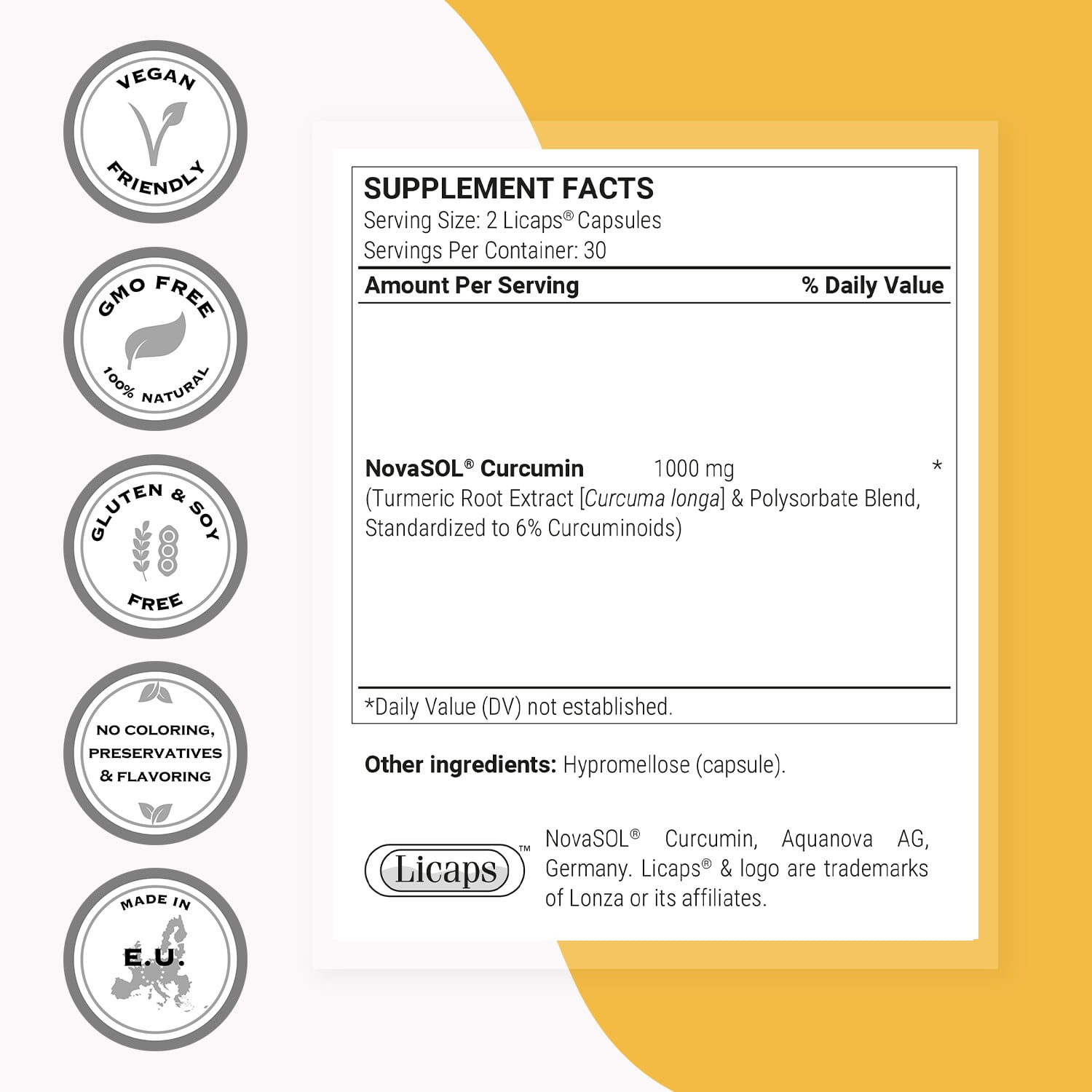 VEGAN
FRIENDLY

GMO FREE
100% NATURAL

GLUTEN & SOY
FREE

NO COLORING,
PRESERVATIVES
& FLAVORING

MADE IN
E.U.

SUPPLEMENT FACTS
Serving Size: 2 Licaps® Capsules
Servings Per Container: 30

Amount Per Serving % Daily Value

NovaSOL® Curcumin 1000 mg *
(Turmeric Root Extract [Curcuma longa] & Polysorbate Blend, Standardized to 6% Curcuminoids)

*Daily Value (DV) not established.

Other ingredients: Hypromellose (capsule).

Licaps™

NovaSOL® Curcumin, Aquanova AG, Germany. Licaps® & logo are trademarks of Lonza or its affiliates.